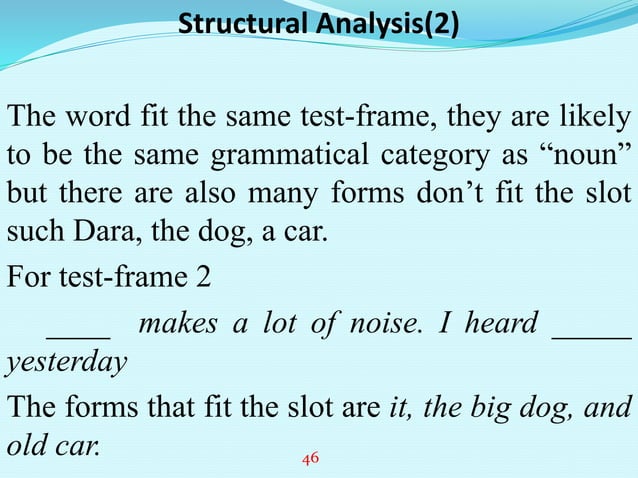 Structural Analysis(2)

The word fit the same test-frame, they are likely to be the same grammatical category as “noun” but there are also many forms don’t fit the slot such Dara, the dog, a car.

For test-frame 2

____ makes a lot of noise. I heard _____ yesterday

The forms that fit the slot are it, the big dog, and old car.

46